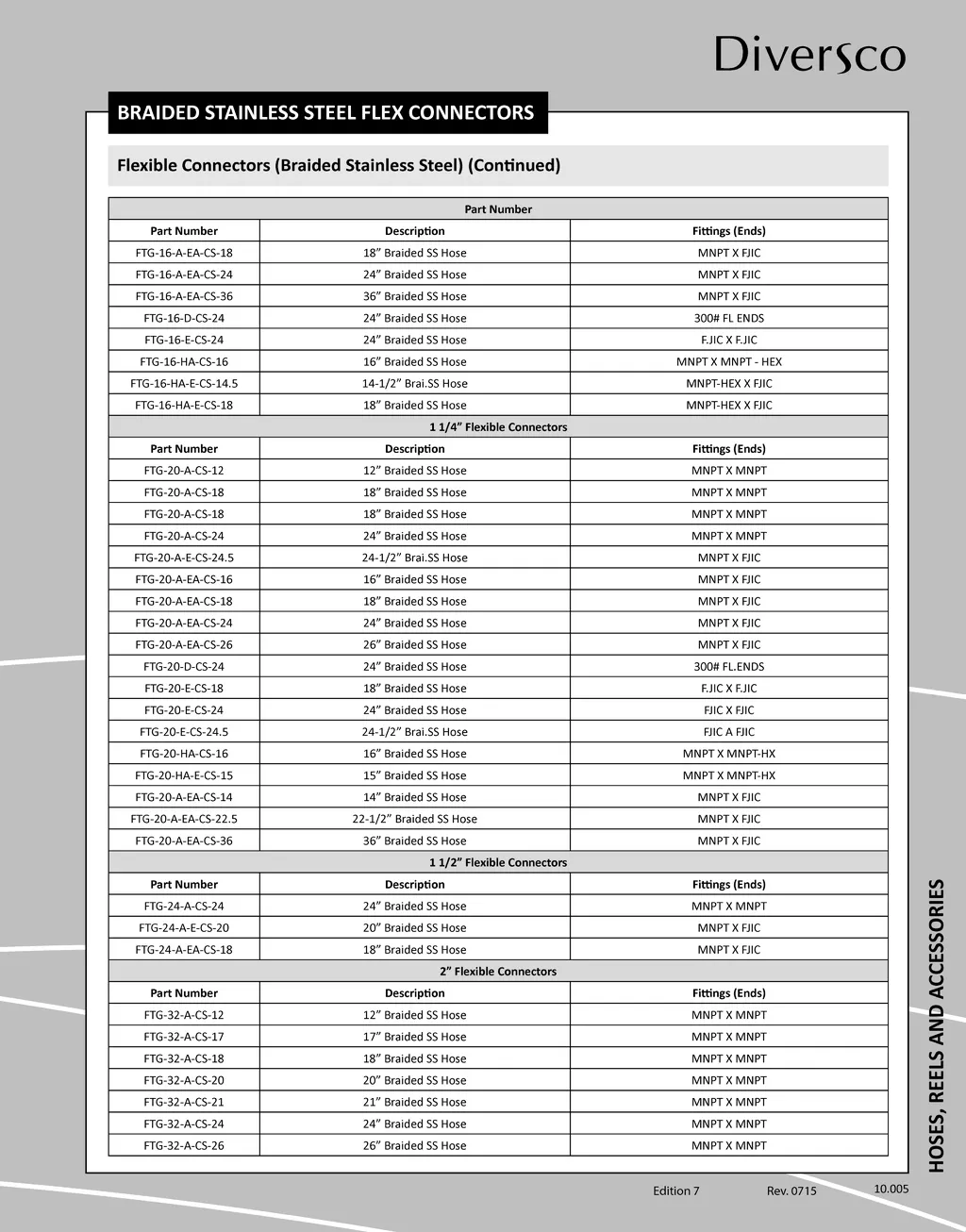 Diversco

BRAIDED STAINLESS STEEL FLEX CONNECTORS

Flexible Connectors (Braided Stainless Steel) (Continued)

| Part Number | | |
|---|---|---|
| Part Number | Description | Fittings (Ends) |
| FTG-16-A-EA-CS-18 | 18” Braided SS Hose | MNPT X FJIC |
| FTG-16-A-EA-CS-24 | 24” Braided SS Hose | MNPT X FJIC |
| FTG-16-A-EA-CS-36 | 36” Braided SS Hose | MNPT X FJIC |
| FTG-16-D-CS-24 | 24” Braided SS Hose | 300# FL ENDS |
| FTG-16-E-CS-24 | 24” Braided SS Hose | F.JIC X F.JIC |
| FTG-16-HA-CS-16 | 16” Braided SS Hose | MNPT X MNPT - HEX |
| FTG-16-HA-E-CS-14.5 | 14-1/2” Brai.SS Hose | MNPT-HEX X FJIC |
| FTG-16-HA-E-CS-18 | 18” Braided SS Hose | MNPT-HEX X FJIC |
| 1 1/4” Flexible Connectors | | |
| Part Number | Description | Fittings (Ends) |
| FTG-20-A-CS-12 | 12” Braided SS Hose | MNPT X MNPT |
| FTG-20-A-CS-18 | 18” Braided SS Hose | MNPT X MNPT |
| FTG-20-A-CS-18 | 18” Braided SS Hose | MNPT X MNPT |
| FTG-20-A-CS-24 | 24” Braided SS Hose | MNPT X MNPT |
| FTG-20-A-E-CS-24.5 | 24-1/2” Brai.SS Hose | MNPT X FJIC |
| FTG-20-A-EA-CS-16 | 16” Braided SS Hose | MNPT X FJIC |
| FTG-20-A-EA-CS-18 | 18” Braided SS Hose | MNPT X FJIC |
| FTG-20-A-EA-CS-24 | 24” Braided SS Hose | MNPT X FJIC |
| FTG-20-A-EA-CS-26 | 26” Braided SS Hose | MNPT X FJIC |
| FTG-20-D-CS-24 | 24” Braided SS Hose | 300# FL.ENDS |
| FTG-20-E-CS-18 | 18” Braided SS Hose | F.JIC X F.JIC |
| FTG-20-E-CS-24 | 24” Braided SS Hose | FJIC X FJIC |
| FTG-20-E-CS-24.5 | 24-1/2” Brai.SS Hose | FJIC A FJIC |
| FTG-20-HA-CS-16 | 16” Braided SS Hose | MNPT X MNPT-HX |
| FTG-20-HA-E-CS-15 | 15” Braided SS Hose | MNPT X MNPT-HX |
| FTG-20-A-EA-CS-14 | 14” Braided SS Hose | MNPT X FJIC |
| FTG-20-A-EA-CS-22.5 | 22-1/2” Braided SS Hose | MNPT X FJIC |
| FTG-20-A-EA-CS-36 | 36” Braided SS Hose | MNPT X FJIC |
| 1 1/2” Flexible Connectors | | |
| Part Number | Description | Fittings (Ends) |
| FTG-24-A-CS-24 | 24” Braided SS Hose | MNPT X MNPT |
| FTG-24-A-E-CS-20 | 20” Braided SS Hose | MNPT X FJIC |
| FTG-24-A-EA-CS-18 | 18” Braided SS Hose | MNPT X FJIC |
| 2” Flexible Connectors | | |
| Part Number | Description | Fittings (Ends) |
| FTG-32-A-CS-12 | 12” Braided SS Hose | MNPT X MNPT |
| FTG-32-A-CS-17 | 17” Braided SS Hose | MNPT X MNPT |
| FTG-32-A-CS-18 | 18” Braided SS Hose | MNPT X MNPT |
| FTG-32-A-CS-20 | 20” Braided SS Hose | MNPT X MNPT |
| FTG-32-A-CS-21 | 21” Braided SS Hose | MNPT X MNPT |
| FTG-32-A-CS-24 | 24” Braided SS Hose | MNPT X MNPT |
| FTG-32-A-CS-26 | 26” Braided SS Hose | MNPT X MNPT |

HOSES, REELS AND ACCESSORIES

Edition 7 Rev. 0715 10.005